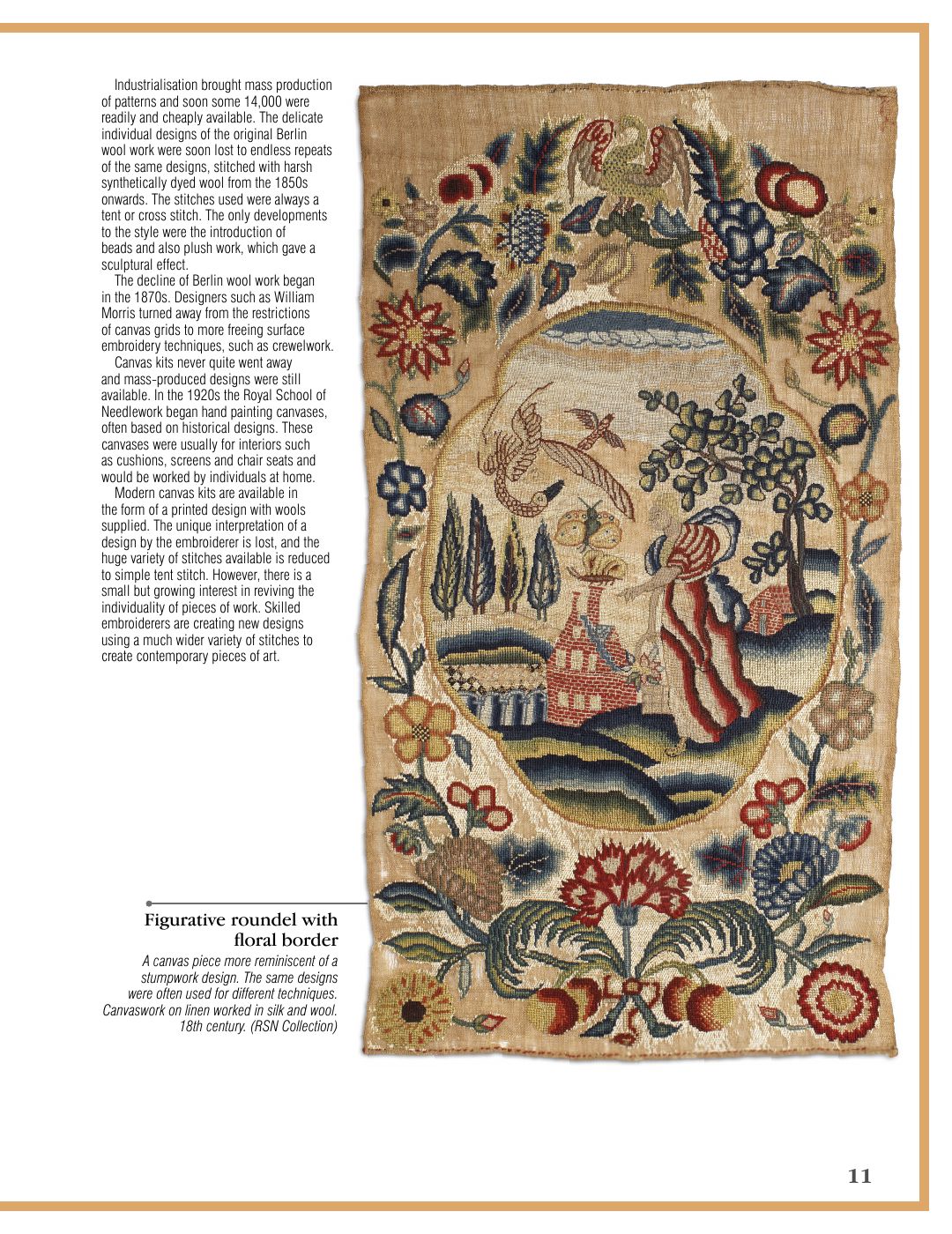 Industrialisation brought mass production of patterns and soon some 14,000 were readily and cheaply available. The delicate individual designs of the original Berlin wool work were soon lost to endless repeats of the same designs, stitched with harsh synthetically dyed wool from the 1850s onwards. The stitches used were always a tent or cross stitch. The only developments to the style were the introduction of beads and also plush work, which gave a sculptural effect.

The decline of Berlin wool work began in the 1870s. Designers such as William Morris turned away from the restrictions of canvas grids to more freeing surface embroidery techniques, such as crewelwork.

Canvas kits never quite went away and mass-produced designs were still available. In the 1920s the Royal School of Needlework began hand painting canvases, often based on historical designs. These canvases were usually for interiors such as cushions, screens and chair seats and would be worked by individuals at home.

Modern canvas kits are available in the form of a printed design with wools supplied. The unique interpretation of a design by the embroiderer is lost, and the huge variety of stitches available is reduced to simple tent stitch. However, there is a small but growing interest in reviving the individuality of pieces of work. Skilled embroiderers are creating new designs using a much wider variety of stitches to create contemporary pieces of art.

Figurative roundel with floral border

A canvas piece more reminiscent of a stumpwork design. The same designs were often used for different techniques. Canvaswork on linen worked in silk and wool. 18th century. (RSN Collection)

11